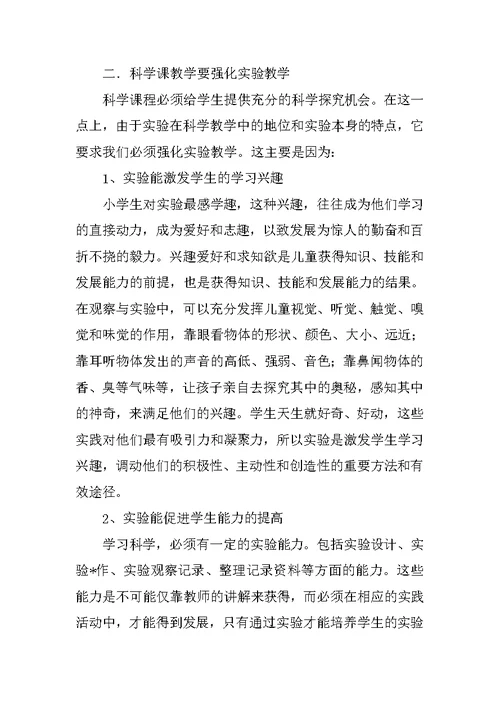 二．科学课教学要强化实验教学

科学课程必须给学生提供充分的科学探究机会。在这一点上，由于实验在科学教学中的地位和实验本身的特点，它要求我们必须强化实验教学。这主要是因为：

1、实验能激发学生的学习兴趣

小学生对实验最感学趣，这种兴趣，往往成为他们学习的直接动力，成为爱好和志趣，以致发展为惊人的勤奋和百折不挠的毅力。兴趣爱好和求知欲是儿童获得知识、技能和发展能力的前提，也是获得知识、技能和发展能力的结果。在观察与实验中，可以充分发挥儿童视觉、听觉、触觉、嗅觉和味觉的作用，靠眼看物体的形状、颜色、大小、远近；靠耳听物体发出的声音的高低、强弱、音色；靠鼻闻物体的香、臭等气味等，让孩子亲自去探究其中的奥秘，感知其中的神奇，来满足他们的兴趣。学生天生就好奇、好动，这些实践对他们最有吸引力和凝聚力，所以实验是激发学生学习兴趣，调动他们的积极性、主动性和创造性的重要方法和有效途径。

2、实验能促进学生能力的提高

学习科学，必须有一定的实验能力。包括实验设计、实验*作、实验观察记录、整理记录资料等方面的能力。这些能力是不可能仅靠教师的讲解来获得，而必须在相应的实践活动中，才能得到发展，只有通过实验才能培养学生的实验